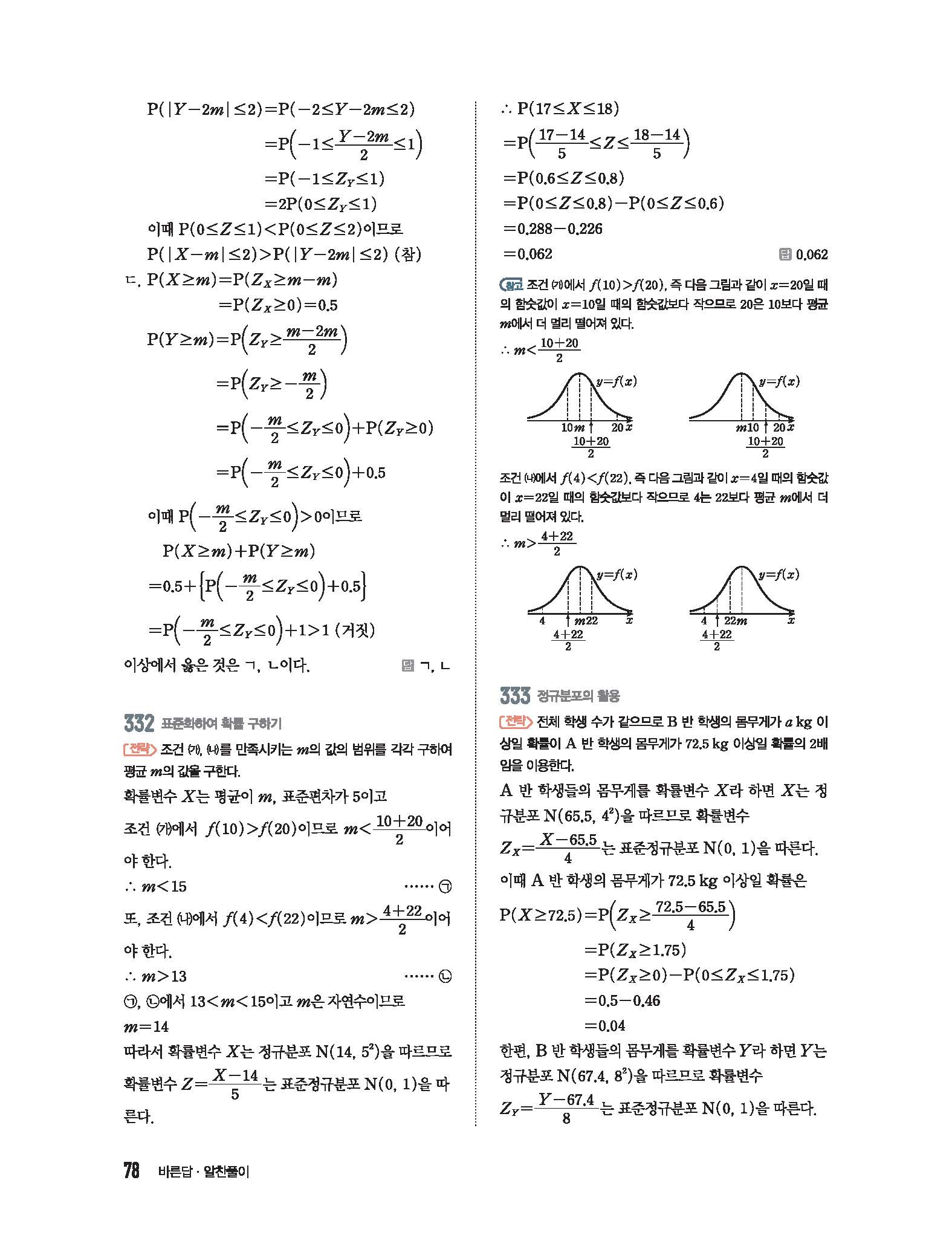 $P(|Y-2m|\le 2)=P(-2\le Y-2m\le 2)$
$=P\left(-1\le \frac{Y-2m}{2}\le 1\right)$
$=P(-1\le Z_Y\le 1)$
$=2P(0\le Z_Y\le 1)$
이때 $P(0\le Z\le 1)<P(0\le Z\le 2)$이므로
$P(|X-m|\le 2)>P(|Y-2m|\le 2)$ (참)
ㄷ. $P(X\ge m)=P(Z_X\ge m-m)$
$=P(Z_X\ge 0)=0.5$
$P(Y\ge m)=P\left(Z_Y\ge \frac{m-2m}{2}\right)$
$=P\left(Z_Y\ge -\frac{m}{2}\right)$
$=P\left(-\frac{m}{2}\le Z_Y\le 0\right)+P(Z_Y\ge 0)$
$=P\left(-\frac{m}{2}\le Z_Y\le 0\right)+0.5$
이때 $P\left(-\frac{m}{2}\le Z_Y\le 0\right)>0$이므로
$P(X\ge m)+P(Y\ge m)$
$=0.5+\left\{P\left(-\frac{m}{2}\le Z_Y\le 0\right)+0.5\right\}$
$=P\left(-\frac{m}{2}\le Z_Y\le 0\right)+1>1$ (거짓)
이상에서 옳은 것은 ㄱ, ㄴ이다. 답 ㄱ, ㄴ

332 표준화하여 확률 구하기
전략 조건 (가), (나)를 만족시키는 $m$의 값의 범위를 각각 구하여 평균 $m$의 값을 구한다.
확률변수 $X$는 평균이 $m$, 표준편차가 5이고
조건 (가)에서 $f(10)>f(20)$이므로 $m<\frac{10+20}{2}$이어야 한다.
$\therefore m<15$ ...... ㉠
또, 조건 (나)에서 $f(4)<f(22)$이므로 $m>\frac{4+22}{2}$이어야 한다.
$\therefore m>13$ ...... ㉡
㉠, ㉡에서 $13<m<15$이고 $m$은 자연수이므로
$m=14$
따라서 확률변수 $X$는 정규분포 $N(14, 5^2)$을 따르므로 확률변수 $Z=\frac{X-14}{5}$는 표준정규분포 $N(0, 1)$을 따른다.

$\therefore P(17\le X\le 18)$
$=P\left(\frac{17-14}{5}\le Z\le \frac{18-14}{5}\right)$
$=P(0.6\le Z\le 0.8)$
$=P(0\le Z\le 0.8)-P(0\le Z\le 0.6)$
$=0.288-0.226$
$=0.062$ 답 0.062
참고 조건 (가)에서 $f(10)>f(20)$, 즉 다음 그림과 같이 $x=20$일 때의 함숫값이 $x=10$일 때의 함숫값보다 작으므로 20은 10보다 평균 $m$에서 더 멀리 떨어져 있다.
$\therefore m<\frac{10+20}{2}$
$y=f(x)$ 10 $m$ 20 $x$ $\frac{10+20}{2}$
$y=f(x)$ $m$ 10 20 $x$ $\frac{10+20}{2}$
조건 (나)에서 $f(4)<f(22)$, 즉 다음 그림과 같이 $x=4$일 때의 함숫값이 $x=22$일 때의 함숫값보다 작으므로 4는 22보다 평균 $m$에서 더 멀리 떨어져 있다.
$\therefore m>\frac{4+22}{2}$
$y=f(x)$ 4 $m$ 22 $x$ $\frac{4+22}{2}$
$y=f(x)$ 4 22 $m$ $x$ $\frac{4+22}{2}$

333 정규분포의 활용
전략 전체 학생 수가 같으므로 B 반 학생의 몸무게가 $a$ kg 이상일 확률이 A 반 학생의 몸무게가 72.5 kg 이상일 확률의 2배임을 이용한다.
A 반 학생들의 몸무게를 확률변수 $X$라 하면 $X$는 정규분포 $N(65.5, 4^2)$을 따르므로 확률변수 $Z_X=\frac{X-65.5}{4}$는 표준정규분포 $N(0, 1)$을 따른다.
이때 A 반 학생의 몸무게가 72.5 kg 이상일 확률은
$P(X\ge 72.5)=P\left(Z_X\ge \frac{72.5-65.5}{4}\right)$
$=P(Z_X\ge 1.75)$
$=P(Z_X\ge 0)-P(0\le Z_X\le 1.75)$
$=0.5-0.46$
$=0.04$
한편, B 반 학생들의 몸무게를 확률변수 $Y$라 하면 $Y$는 정규분포 $N(67.4, 8^2)$을 따르므로 확률변수 $Z_Y=\frac{Y-67.4}{8}$는 표준정규분포 $N(0, 1)$을 따른다.

78 바른답 · 알찬풀이